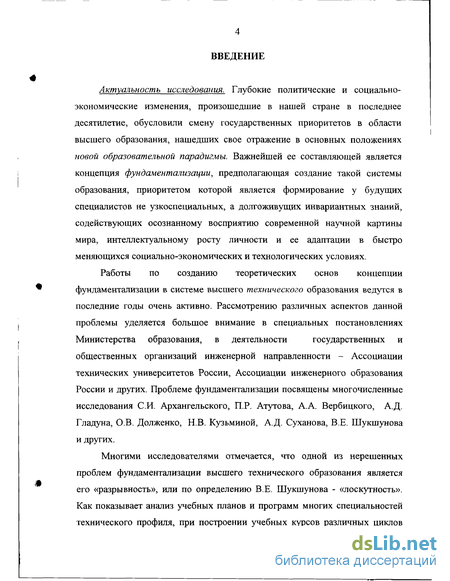 4

ВВЕДЕНИЕ

Актуальность исследования. Глубокие политические и социально-экономические изменения, произошедшие в нашей стране в последнее десятилетие, обусловили смену государственных приоритетов в области высшего образования, нашедших свое отражение в основных положениях новой образовательной парадигмы. Важнейшей ее составляющей является концепция фундаментализации, предполагающая создание такой системы образования, приоритетом которой является формирование у будущих специалистов не узкоспециальных, а долгоживущих инвариантных знаний, содействующих осознанному восприятию современной научной картины мира, интеллектуальному росту личности и ее адаптации в быстро меняющихся социально-экономических и технологических условиях.

Работы по созданию теоретических основ концепции фундаментализации в системе высшего технического образования ведутся в последние годы очень активно. Рассмотрению различных аспектов данной проблемы уделяется большое внимание в специальных постановлениях Министерства образования, в деятельности государственных и общественных организаций инженерной направленности – Ассоциации технических университетов России, Ассоциации инженерного образования России и других. Проблеме фундаментализации посвящены многочисленные исследования С.И. Архангельского, П.Р. Атутова, А.А. Вербицкого, А.Д. Гладуна, О.В. Долженко, Н.В. Кузьминой, А.Д. Суханова, В.Е. Шукшунова и других.

Многими исследователями отмечается, что одной из нерешенных проблем фундаментализации высшего технического образования является его «разрывность», или по определению В.Е. Шукшунова - «лоскутность». Как показывает анализ учебных планов и программ многих специальностей технического профиля, при построении учебных курсов различных циклов

dsLib.net
библиотека диссертаций